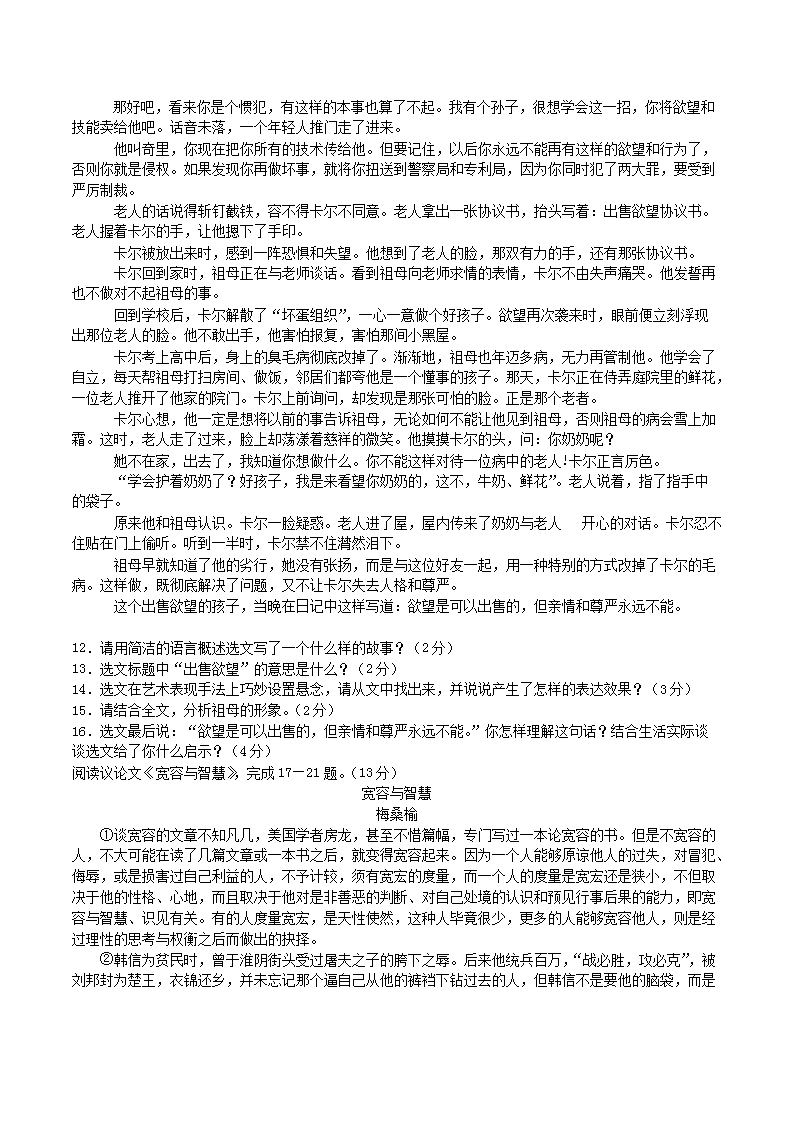 那好吧，看来你是个惯犯，有这样的本事也算了不起。我有个孙子，很想学会这一招，你将欲望和技能卖给他吧。话音未落，一个年轻人推门走了进来。

他叫奇里，你现在把你所有的技术传给他。但要记住，以后你永远不能再有这样的欲望和行为了，否则你就是侵权。如果发现你再做坏事，就将你扭送到警察局和专利局，因为你同时犯了两大罪，要受到严厉制裁。

老人的话说得斩钉截铁，容不得卡尔不同意。老人拿出一张协议书，抬头写着：出售欲望协议书。老人握着卡尔的手，让他摁下了手印。

卡尔被放出来时，感到一阵恐惧和失望。他想到了老人的脸，那双有力的手，还有那张协议书。

卡尔回到家时，祖母正在与老师谈话。看到祖母向老师求情的表情，卡尔不由失声痛哭。他发誓再也不做对不起祖母的事。

回到学校后，卡尔解散了“坏蛋组织”，一心一意做个好孩子。欲望再次袭来时，眼前便立刻浮现出那位老人的脸。他不敢出手，他害怕报复，害怕那间小黑屋。

卡尔考上高中后，身上的臭毛病彻底改掉了。渐渐地，祖母也年迈多病，无力再管制他。他学会了自立，每天帮祖母打扫房间、做饭，邻居们都夸他是一个懂事的孩子。那天，卡尔正在侍弄庭院里的鲜花，一位老人推开了他家的院门。卡尔上前询问，却发现是那张可怕的脸。正是那个老者。

卡尔心想，他一定是想将以前的事告诉祖母，无论如何不能让他见到祖母，否则祖母的病会雪上加霜。这时，老人走了过来，脸上却荡漾着慈祥的微笑。他摸摸卡尔的头，问：你奶奶呢？

她不在家，出去了，我知道你想做什么。你不能这样对待一位病中的老人!卡尔正言厉色。

“学会护着奶奶了？好孩子，我是来看望你奶奶的，这不，牛奶、鲜花”。老人说着，指了指手中的袋子。

原来他和祖母认识。卡尔一脸疑惑。老人进了屋，屋内传来了奶奶与老人　开心的对话。卡尔忍不住贴在门上偷听。听到一半时，卡尔禁不住潸然泪下。

祖母早就知道了他的劣行，她没有张扬，而是与这位好友一起，用一种特别的方式改掉了卡尔的毛病。这样做，既彻底解决了问题，又不让卡尔失去人格和尊严。

这个出售欲望的孩子，当晚在日记中这样写道：欲望是可以出售的，但亲情和尊严永远不能。

12．请用简洁的语言概述选文写了一个什么样的故事？（2分）
13．选文标题中“出售欲望”的意思是什么？（2分）
14．选文在艺术表现手法上巧妙设置悬念，请从文中找出来，并说说产生了怎样的表达效果？（3分）
15．请结合全文，分析祖母的形象。（2分）
16．选文最后说：“欲望是可以出售的，但亲情和尊严永远不能。”你怎样理解这句话？结合生活实际谈谈选文给了你什么启示？（4分）
阅读议论文《宽容与智慧》，完成17－21题。（13分）

宽容与智慧
梅桑榆

①谈宽容的文章不知凡几，美国学者房龙，甚至不惜篇幅，专门写过一本论宽容的书。但是不宽容的人，不大可能在读了几篇文章或一本书之后，就变得宽容起来。因为一个人能够原谅他人的过失，对冒犯、侮辱，或是损害过自己利益的人，不予计较，须有宽宏的度量，而一个人的度量是宽宏还是狭小，不但取决于他的性格、心地，而且取决于他对是非善恶的判断、对自己处境的认识和预见行事后果的能力，即宽容与智慧、识见有关。有的人度量宽宏，是天性使然，这种人毕竟很少，更多的人能够宽容他人，则是经过理性的思考与权衡之后而做出的抉择。

②韩信为贫民时，曾于淮阴街头受过屠夫之子的胯下之辱。后来他统兵百万，“战必胜，攻必克”，被刘邦封为楚王，衣锦还乡，并未忘记那个逼自己从他的裤裆下钻过去的人，但韩信不是要他的脑袋，而是